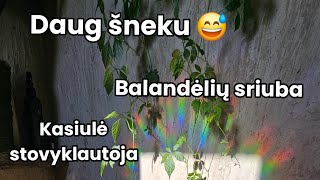 Daug šneku 😅

Balandėlių sriuba

Kasiulė stovyklautoja